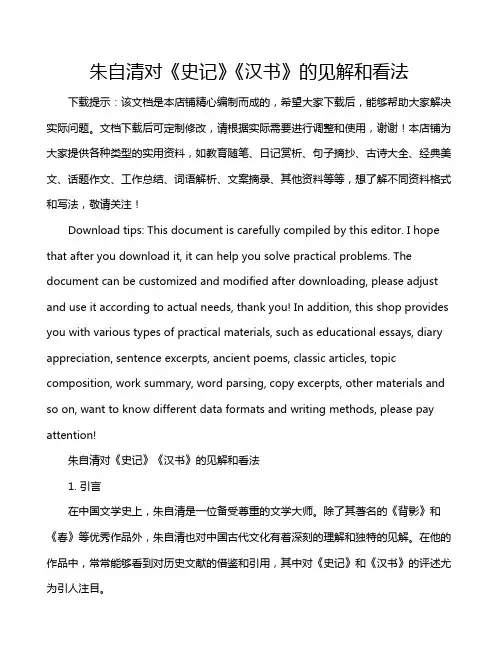 朱自清对《史记》《汉书》的见解和看法

下载提示：该文档是本店铺精心编制而成的，希望大家下载后，能够帮助大家解决实际问题。文档下载后可定制修改，请根据实际需要进行调整和使用，谢谢！本店铺为大家提供各种类型的实用资料，如教育随笔、日记赏析、句子摘抄、古诗大全、经典美文、话题作文、工作总结、词语解析、文案摘录、其他资料等等，想了解不同资料格式和写法，敬请关注！

Download tips: This document is carefully compiled by this editor. I hope that after you download it, it can help you solve practical problems. The document can be customized and modified after downloading, please adjust and use it according to actual needs, thank you! In addition, this shop provides you with various types of practical materials, such as educational essays, diary appreciation, sentence excerpts, ancient poems, classic articles, topic composition, work summary, word parsing, copy excerpts, other materials and so on, want to know different data formats and writing methods, please pay attention!

朱自清对《史记》《汉书》的见解和看法

1. 引言

在中国文学史上，朱自清是一位备受尊重的文学大师。除了其著名的《背影》和《春》等优秀作品外，朱自清也对中国古代文化有着深刻的理解和独特的见解。在他的作品中，常常能够看到对历史文献的借鉴和引用，其中对《史记》和《汉书》的评述尤为引人注目。